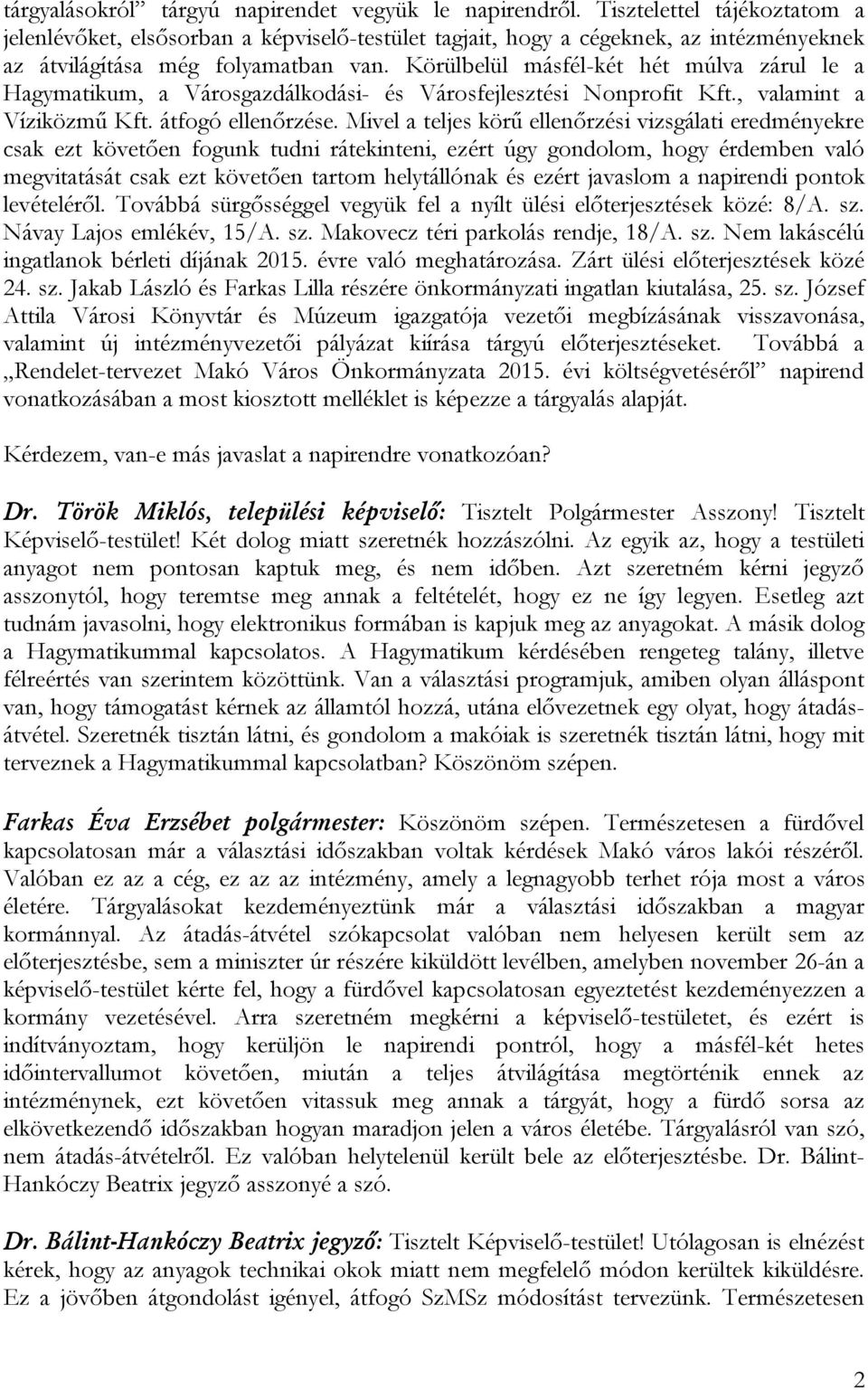 tárgyalásokról” tárgyú napirendet vegyük le napirendről. Tisztelettel tájékoztatom a jelenlévőket, elsősorban a képviselő-testület tagjait, hogy a cégeknek, az intézményeknek az átvilágítása még folyamatban van. Körülbelül másfél-két hét múlva zárul le a Hagymatikum, a Városgazdálkodási- és Városfejlesztési Nonprofit Kft., valamint a Víziközmű Kft. átfogó ellenőrzése. Mivel a teljes körű ellenőrzési vizsgálati eredményekre csak ezt követően fogunk tudni rátekinteni, ezért úgy gondolom, hogy érdemben való megvitatását csak ezt követően tartom helytállónak és ezért javaslom a napirendi pontok levételéről. Továbbá sürgősséggel vegyük fel a nyílt ülési előterjesztések közé: 8/A. sz. Návay Lajos emlékév, 15/A. sz. Makovecz téri parkolás rendje, 18/A. sz. Nem lakáscélú ingatlanok bérleti díjának 2015. évre való meghatározása. Zárt ülési előterjesztések közé 24. sz. Jakab László és Farkas Lilla részére önkormányzati ingatlan kiutalása, 25. sz. József Attila Városi Könyvtár és Múzeum igazgatója vezetői megbízásának visszavonása, valamint új intézményvezetői pályázat kiírása tárgyú előterjesztéseket. Továbbá a „Rendelet-tervezet Makó Város Önkormányzata 2015. évi költségvetéséről” napirend vonatkozásában a most kiosztott melléklet is képezze a tárgyalás alapját.

Kérdezem, van-e más javaslat a napirendre vonatkozóan?

Dr. Török Miklós, települési képviselő: Tisztelt Polgármester Asszony! Tisztelt Képviselő-testület! Két dolog miatt szeretnék hozzászólni. Az egyik az, hogy a testületi anyagot nem pontosan kaptuk meg, és nem időben. Azt szeretném kérni jegyző asszonytól, hogy teremtse meg annak a feltételét, hogy ez ne így legyen. Esetleg azt tudnám javasolni, hogy elektronikus formában is kapjuk meg az anyagokat. A másik dolog a Hagymatikummal kapcsolatos. A Hagymatikum kérdésében rengeteg talány, illetve félreértés van szerintem közöttünk. Van a választási programjuk, amiben olyan álláspont van, hogy támogatást kérnek az államtól hozzá, utána elővezetnek egy olyat, hogy átadás-átvétel. Szeretnék tisztán látni, és gondolom a makóiak is szeretnék tisztán látni, hogy mit terveznek a Hagymatikummal kapcsolatban? Köszönöm szépen.

Farkas Éva Erzsébet polgármester: Köszönöm szépen. Természetesen a fürdővel kapcsolatosan már a választási időszakban voltak kérdések Makó város lakói részéről. Valóban ez az a cég, ez az az intézmény, amely a legnagyobb terhet rója most a város életére. Tárgyalásokat kezdeményeztünk már a választási időszakban a magyar kormánnyal. Az átadás-átvétel szókapcsolat valóban nem helyesen került sem az előterjesztésbe, sem a miniszter úr részére kiküldött levélben, amelyben november 26-án a képviselő-testület kérte fel, hogy a fürdővel kapcsolatosan egyeztetést kezdeményezzen a kormány vezetésével. Arra szeretném megkérni a képviselő-testületet, és ezért is indítványoztam, hogy kerüljön le napirendi pontról, hogy a másfél-két hetes időintervallumot követően, miután a teljes átvilágítása megtörténik ennek az intézménynek, ezt követően vitassuk meg annak a tárgyát, hogy a fürdő sorsa az elkövetkezendő időszakban hogyan maradjon jelen a város életébe. Tárgyalásról van szó, nem átadás-átvételről. Ez valóban helytelenül került bele az előterjesztésbe. Dr. Bálint-Hankóczy Beatrix jegyző asszonyé a szó.

Dr. Bálint-Hankóczy Beatrix jegyző: Tisztelt Képviselő-testület! Utólagosan is elnézést kérek, hogy az anyagok technikai okok miatt nem megfelelő módon kerültek kiküldésre. Ez a jövőben átgondolást igényel, átfogó SzMSz módosítást tervezünk. Természetesen

2